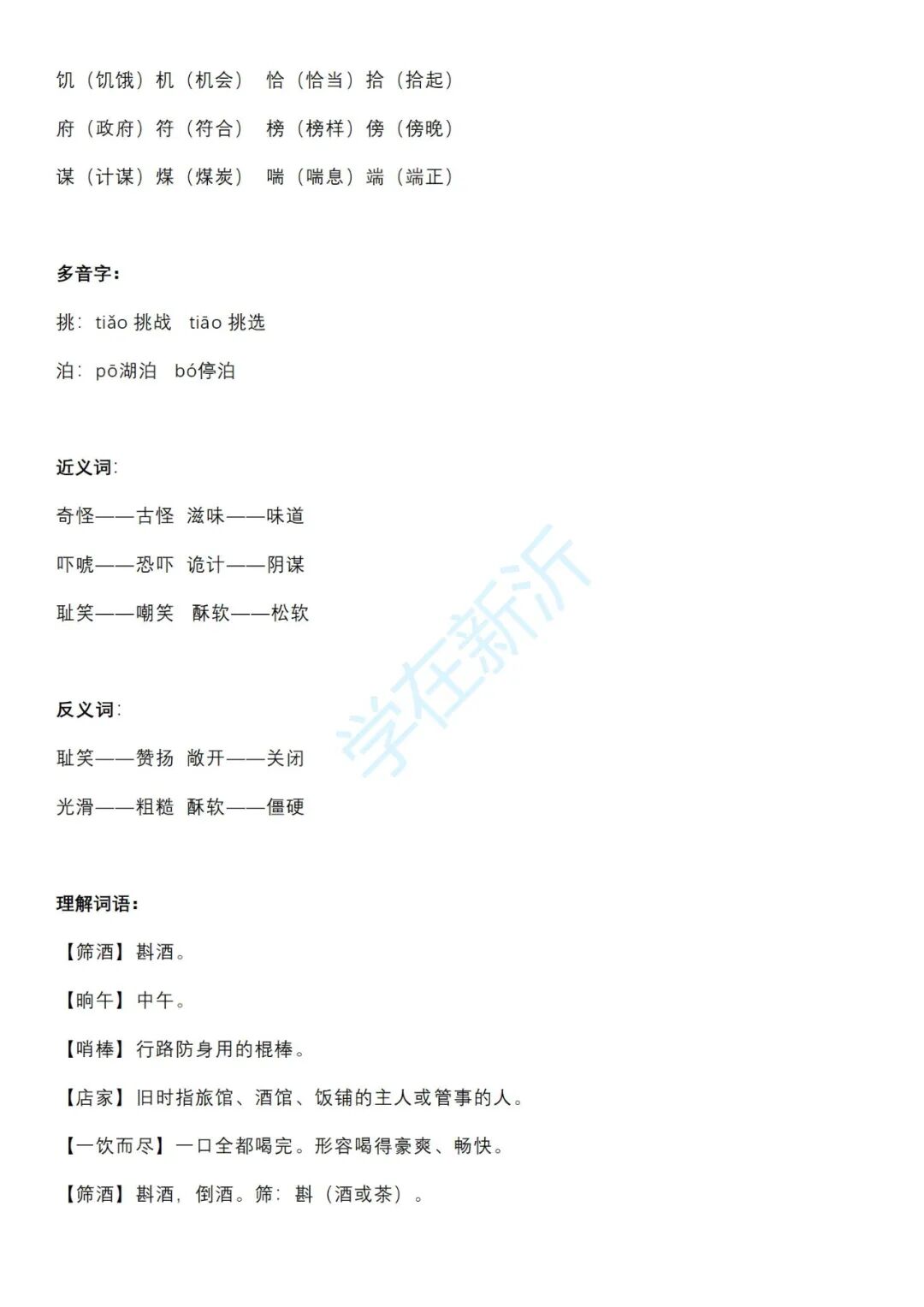 饥（饥饿）机（机会） 恰（恰当）拾（拾起）

府（政府）符（符合） 榜（榜样）傍（傍晚）

谋（计谋）煤（煤炭） 喘（喘息）端（端正）

多音字：

挑：tiǎo 挑战 tiāo 挑选

泊：pō湖泊 bó停泊

近义词：

奇怪——古怪 滋味——味道

吓唬——恐吓 诡计——阴谋

耻笑——嘲笑 酥软——松软

反义词：

耻笑——赞扬 敞开——关闭

光滑——粗糙 酥软——僵硬

理解词语：

【筛酒】斟酒。

【晌午】中午。

【哨棒】行路防身用的棍棒。

【店家】旧时指旅馆、酒馆、饭铺的主人或管事的人。

【一饮而尽】一口全都喝完。形容喝得豪爽、畅快。

【筛酒】斟酒，倒酒。筛：斟（酒或茶）。

学在新沂